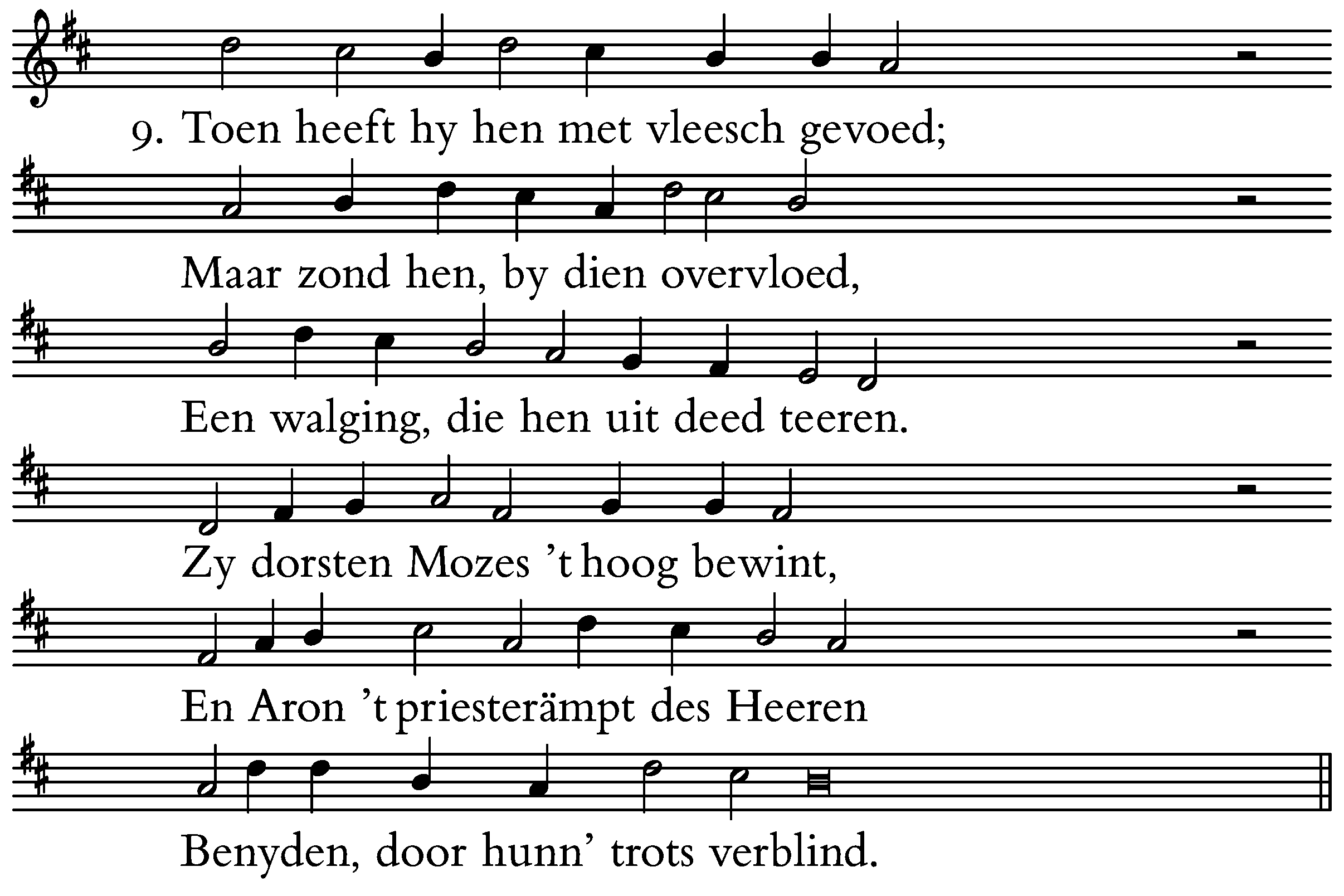 9. Toen heeft hy hen met vleesch gevoed;

Maar zond hen, by dien overvloed,

Een walging, die hen uit deed teeren.

Zy dorsten Mozes 't hoog bewint,

En Aron 't priesterämpt des Heeren

Benyden, door hunn' trots verblind.